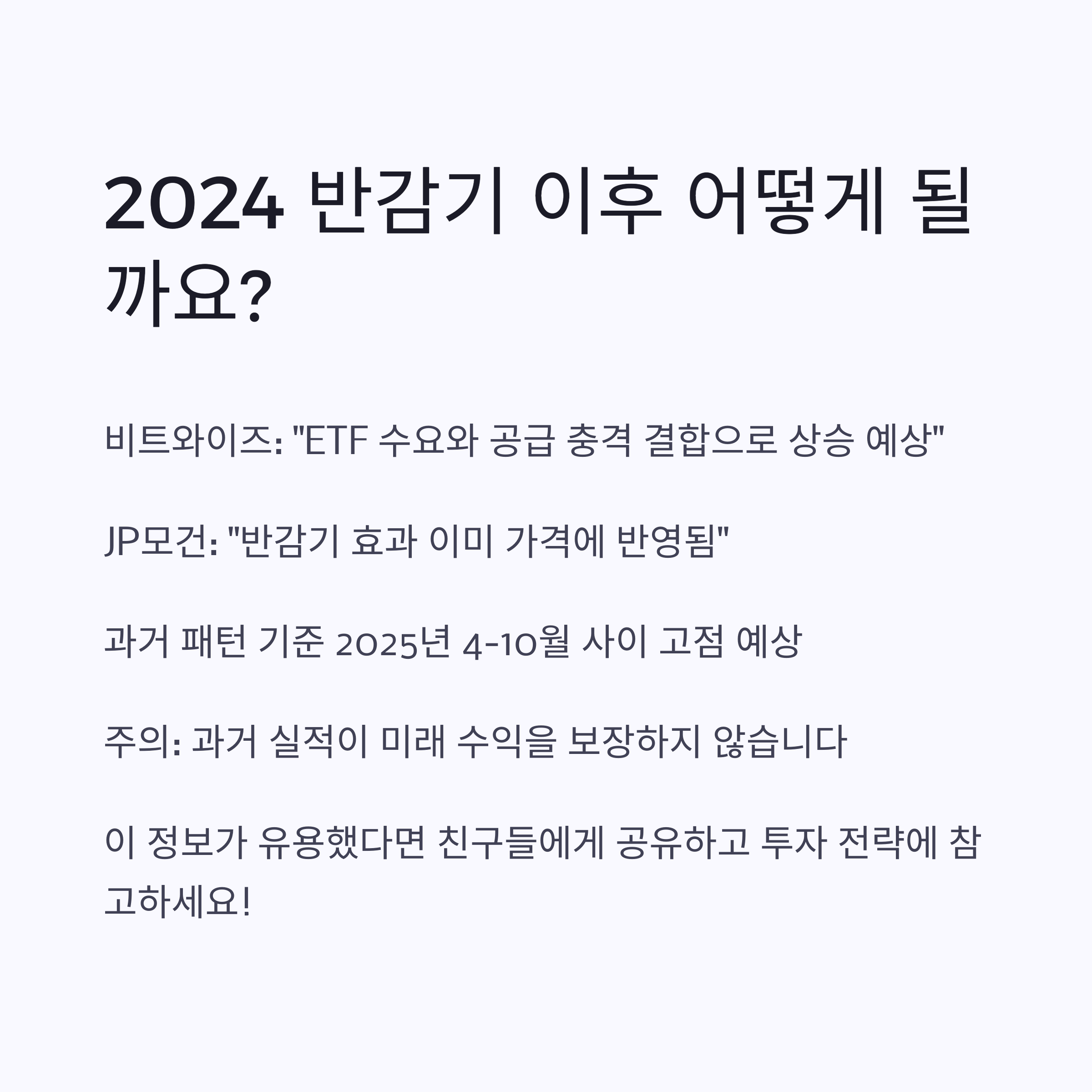 2024 반감기 이후 어떻게 될까요?

비트와이즈: "ETF 수요와 공급 충격 결합으로 상승 예상"

JP모건: "반감기 효과 이미 가격에 반영됨"

과거 패턴 기준 2025년 4-10월 사이 고점 예상

주의: 과거 실적이 미래 수익을 보장하지 않습니다

이 정보가 유용했다면 친구들에게 공유하고 투자 전략에 참고하세요!